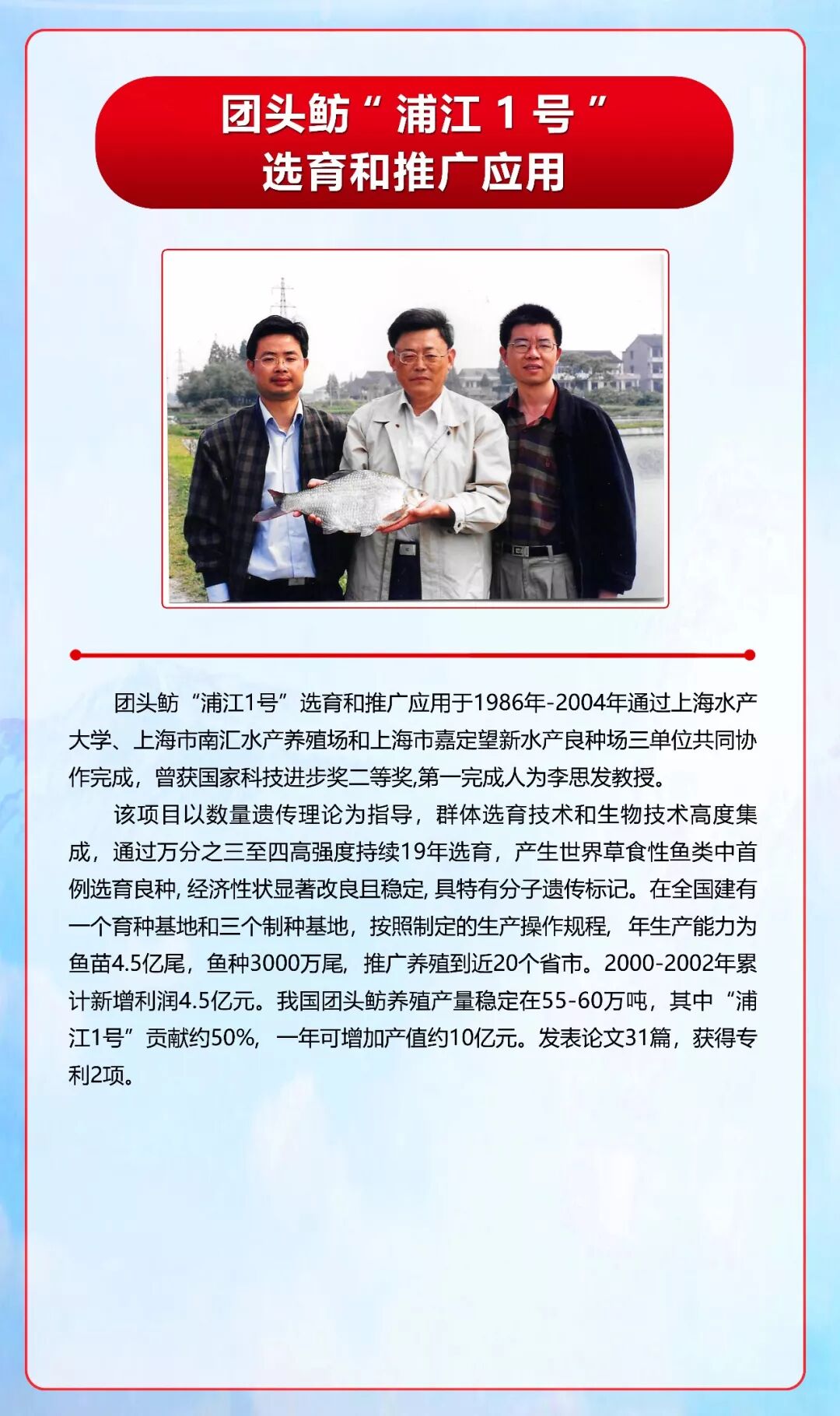 团头鲂“浦江 1 号”
选育和推广应用

团头鲂“浦江1号”选育和推广应用于1986年-2004年通过上海水产大学、上海市南汇水产养殖场和上海市嘉定望新水产良种场三单位共同协作完成，曾获国家科技进步奖二等奖,第一完成人为李思发教授。

该项目以数量遗传理论为指导，群体选育技术和生物技术高度集成，通过万分之三至四高强度持续19年选育，产生世界草食性鱼类中首例选育良种, 经济性状显著改良且稳定, 具特有分子遗传标记。在全国建有一个育种基地和三个制种基地，按照制定的生产操作规程，年生产能力为鱼苗4.5亿尾，鱼种3000万尾，推广养殖到近20个省市。2000-2002年累计新增利润4.5亿元。我国团头鲂养殖产量稳定在55-60万吨，其中“浦江1号”贡献约50%，一年可增加产值约10亿元。发表论文31篇，获得专利2项。